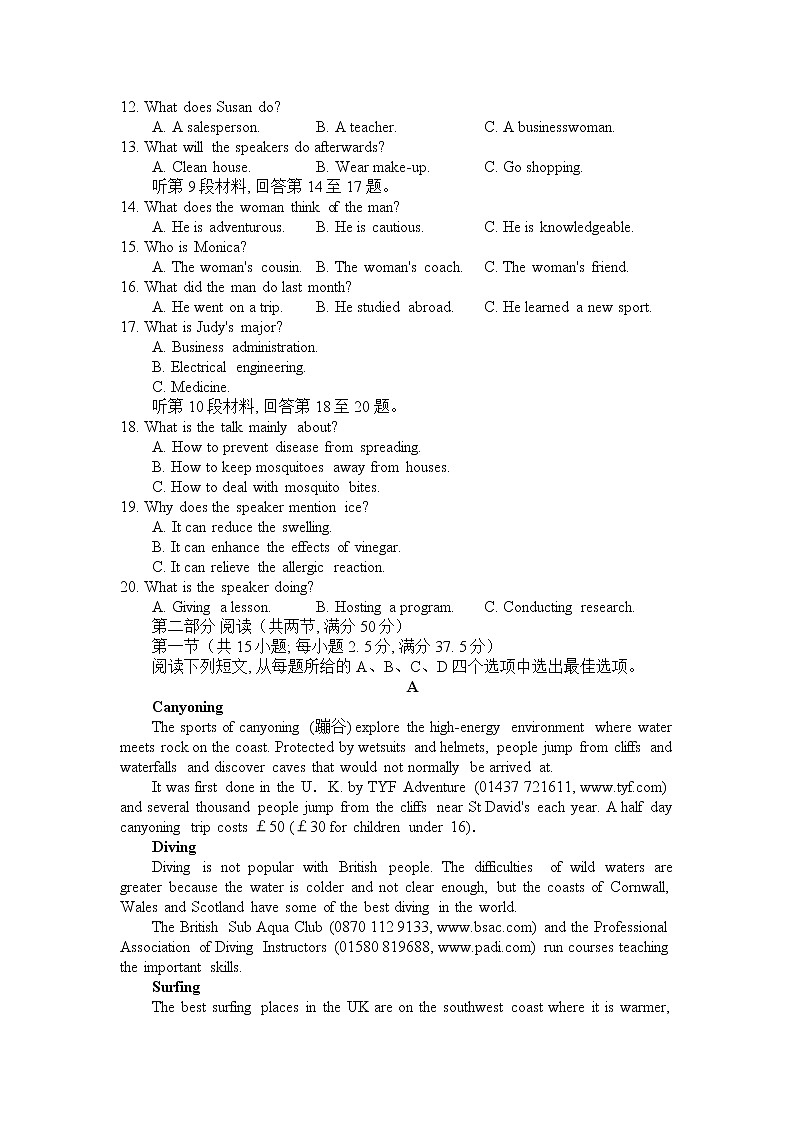 12. What does Susan do?
A. A salesperson. B. A teacher. C. A businesswoman.
13. What will the speakers do afterwards?
A. Clean house. B. Wear make-up. C. Go shopping.
听第 9 段材料, 回答第 14 至 17 题。
14. What does the woman think of the man?
A. He is adventurous. B. He is cautious. C. He is knowledgeable.
15. Who is Monica?
A. The woman's cousin. B. The woman's coach. C. The woman's friend.
16. What did the man do last month?
A. He went on a trip. B. He studied abroad. C. He learned a new sport.
17. What is Judy's major?
A. Business administration.
B. Electrical engineering.
C. Medicine.
听第 10 段材料, 回答第 18 至 20 题。
18. What is the talk mainly about?
A. How to prevent disease from spreading.
B. How to keep mosquitoes away from houses.
C. How to deal with mosquito bites.
19. Why does the speaker mention ice?
A. It can reduce the swelling.
B. It can enhance the effects of vinegar.
C. It can relieve the allergic reaction.
20. What is the speaker doing?
A. Giving a lesson. B. Hosting a program. C. Conducting research.
第二部分 阅读（共两节, 满分 50 分）
第一节（共 15 小题; 每小题 2. 5 分, 满分 37. 5 分）
阅读下列短文, 从每题所给的 A、B、C、D 四个选项中选出最佳选项。
A
Canyoning
The sports of canyoning (蹦谷) explore the high-energy environment where water meets rock on the coast. Protected by wetsuits and helmets, people jump from cliffs and waterfalls and discover caves that would not normally be arrived at.
It was first done in the U. K. by TYF Adventure (01437 721611, www.tyf.com) and several thousand people jump from the cliffs near St David's each year. A half day canyoning trip costs £50 (£30 for children under 16).
Diving
Diving is not popular with British people. The difficulties of wild waters are greater because the water is colder and not clear enough, but the coasts of Cornwall, Wales and Scotland have some of the best diving in the world.
The British Sub Aqua Club (0870 112 9133, www.bsac.com) and the Professional Association of Diving Instructors (01580 819688, www.padi.com) run courses teaching the important skills.
Surfing
The best surfing places in the UK are on the southwest coast where it is warmer,